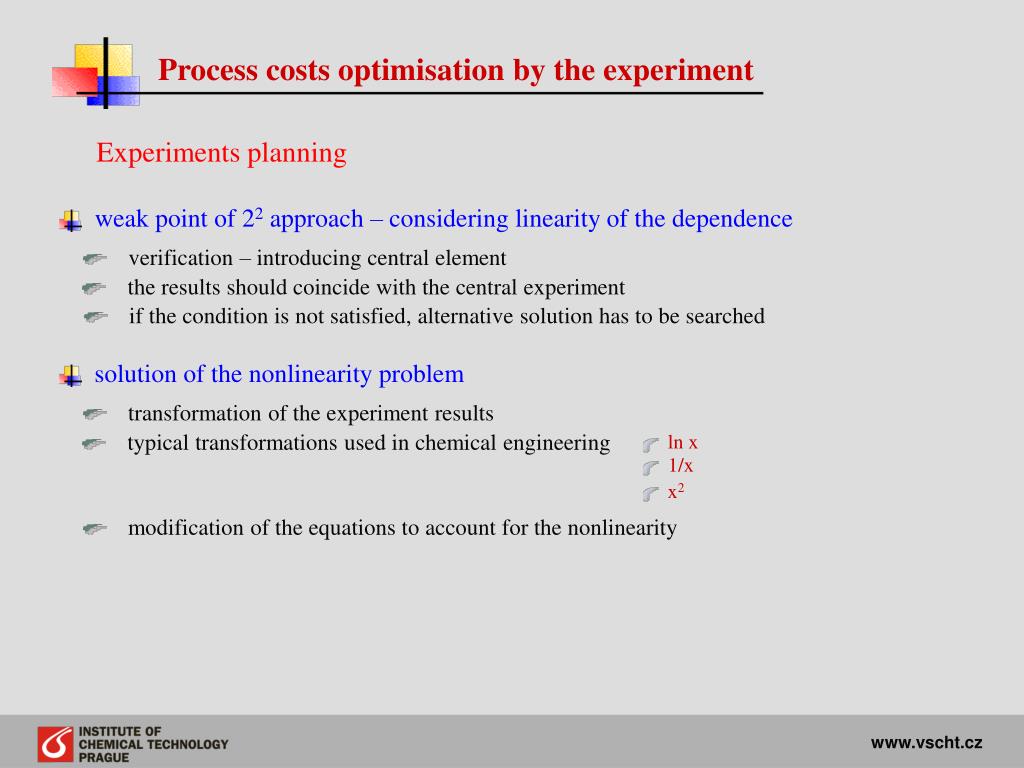 Process costs optimisation by the experiment

Experiments planning

weak point of $2^2$ approach – considering linearity of the dependence

verification – introducing central element

the results should coincide with the central experiment

if the condition is not satisfied, alternative solution has to be searched

solution of the nonlinearity problem

transformation of the experiment results

typical transformations used in chemical engineering

ln x

1/x

$x^2$

modification of the equations to account for the nonlinearity

INSTITUTE OF CHEMICAL TECHNOLOGY PRAGUE

www.vscht.cz